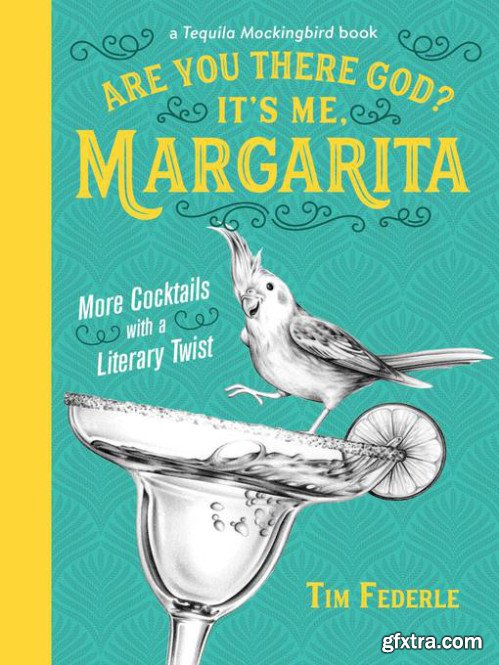 a Tequila Mockingbird book

ARE YOU THERE GOD? IT'S ME, MARGARITA

More Cocktails with a Literary Twist

TIM FEDERLE

gfxtra.com